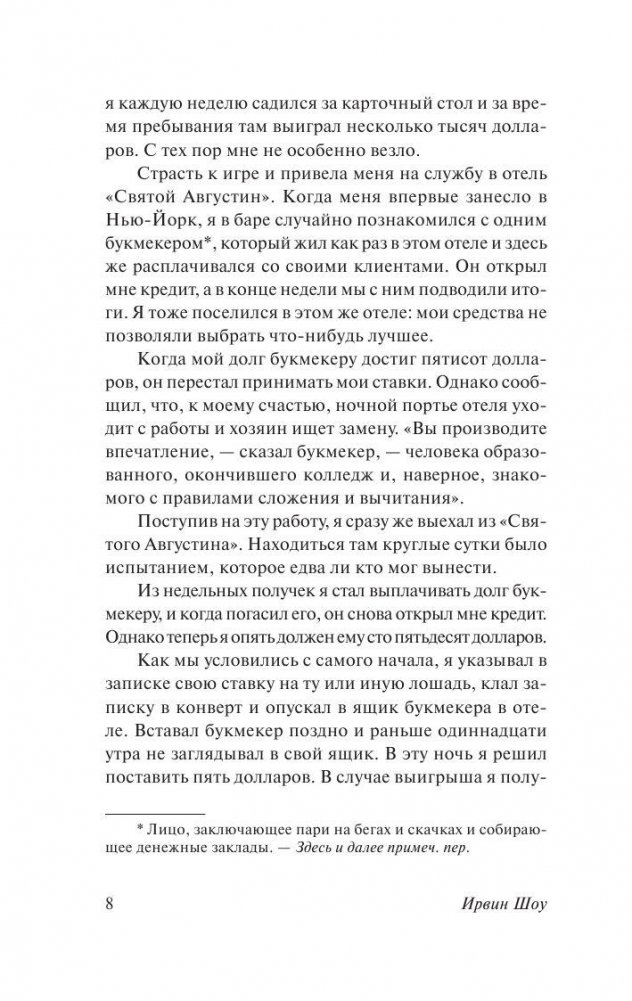 я каждую неделю садился за карточный стол и за время пребывания там выиграл несколько тысяч долларов. С тех пор мне не особенно везло.

Страсть к игре и привела меня на службу в отель «Святой Августин». Когда меня впервые занесло в Нью-Йорк, я в баре случайно познакомился с одним букмекером*, который жил как раз в этом отеле и здесь же расплачивался со своими клиентами. Он открыл мне кредит, а в конце недели мы с ним подводили итоги. Я тоже поселился в этом же отеле: мои средства не позволяли выбрать что-нибудь лучшее.

Когда мой долг букмекеру достиг пятисот долларов, он перестал принимать мои ставки. Однако сообщил, что, к моему счастью, ночной портье отеля уходит с работы и хозяин ищет замену. «Вы производите впечатление, — сказал букмекер, — человека образованного, окончившего колледж и, наверное, знакомого с правилами сложения и вычитания».

Поступив на эту работу, я сразу же выехал из «Святого Августина». Находиться там круглые сутки было испытанием, которое едва ли кто мог вынести.

Из недельных получек я стал выплачивать долг букмекеру, и когда погасил его, он снова открыл мне кредит. Однако теперь я опять должен ему сто пятьдесят долларов.

Как мы условились с самого начала, я указывал в записке свою ставку на ту или иную лошадь, клал записку в конверт и опускал в ящик букмекера в отеле. Вставал букмекер поздно и раньше одиннадцати утра не заглядывал в свой ящик. В эту ночь я решил поставить пять долларов. В случае выигрыша я полу-

* Лицо, заключающее пари на бегах и скачках и собирающее денежные заклады. — Здесь и далее примеч. пер.

8 Ирвин Шоу